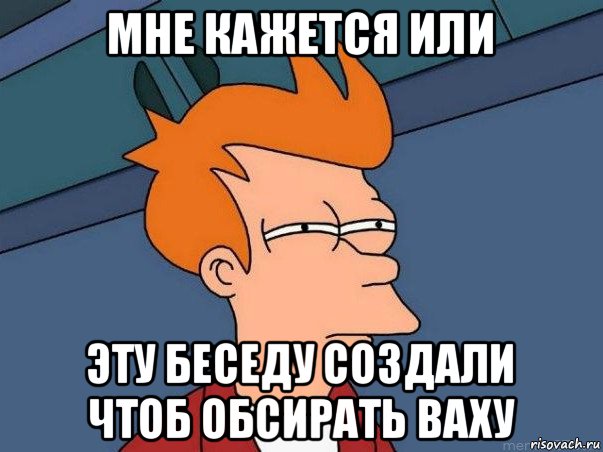 МНЕ КАЖЕТСЯ ИЛИ

ЭТУ БЕСЕДУ СОЗДАЛИ ЧТОБ ОБСИРАТЬ ВАХУ

risovach.ru